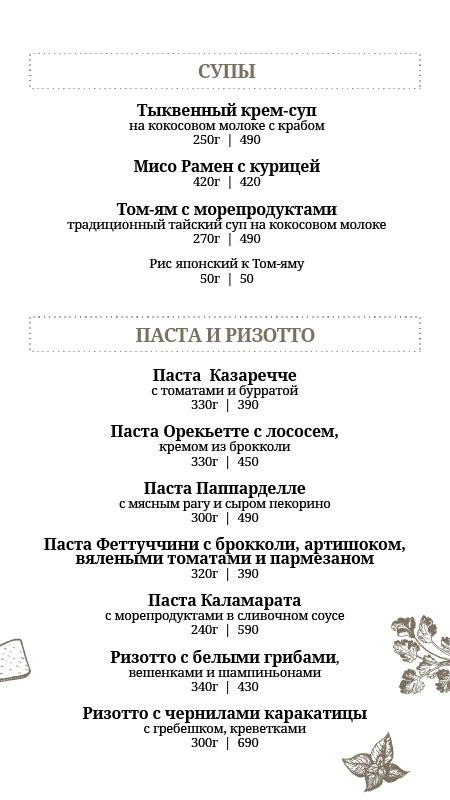 СУПЫ

Тыквенный крем-суп
на кокосовом молоке с крабом
250г | 490

Мисо Рамен с курицей
420г | 420

Том-ям с морепродуктами
традиционный тайский суп на кокосовом молоке
270г | 490

Рис японский к Том-яму
50г | 50

ПАСТА И РИЗОТТО

Паста Казаречче
с томатами и бурратой
330г | 390

Паста Орекьетте с лососем,
кремом из брокколи
330г | 450

Паста Паппарделле
с мясным рагу и сыром пекорино
300г | 490

Паста Феттуччини с брокколи, артишоком, вялеными томатами и пармезаном
320г | 390

Паста Каламарата
с морепродуктами в сливочном соусе
240г | 590

Ризотто с белыми грибами,
вешенками и шампиньонами
340г | 430

Ризотто с чернилами каракатицы
с гребешком, креветками
300г | 690